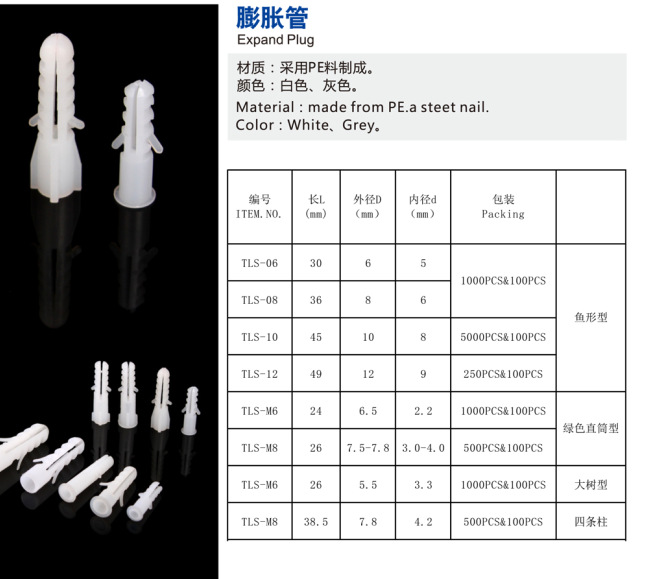 膨胀管
Expand Plug

材质：采用PE料制成。
颜色：白色、灰色。
Material : made from PE.a steet nail.
Color : White、Grey。

| 编号 ITEM.NO. | 长L (mm) | 外径D (mm) | 内径d (mm) | 包装 Packing | |
|---|---|---|---|---|---|
| TLS-06 | 30 | 6 | 5 | 1000PCS&100PCS | 鱼形型 |
| TLS-08 | 36 | 8 | 6 | | |
| TLS-10 | 45 | 10 | 8 | 5000PCS&100PCS | |
| TLS-12 | 49 | 12 | 9 | 250PCS&100PCS | |
| TLS-M6 | 24 | 6.5 | 2.2 | 1000PCS&100PCS | 绿色直筒型 |
| TLS-M8 | 26 | 7.5-7.8 | 3.0-4.0 | 500PCS&100PCS | |
| TLS-M6 | 26 | 5.5 | 3.3 | 1000PCS&100PCS | 大树型 |
| TLS-M8 | 38.5 | 7.8 | 4.2 | 500PCS&100PCS | 四条柱 |